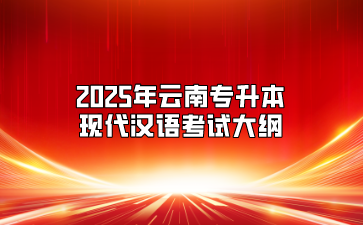 2025年云南专升本
现代汉语考试大纲